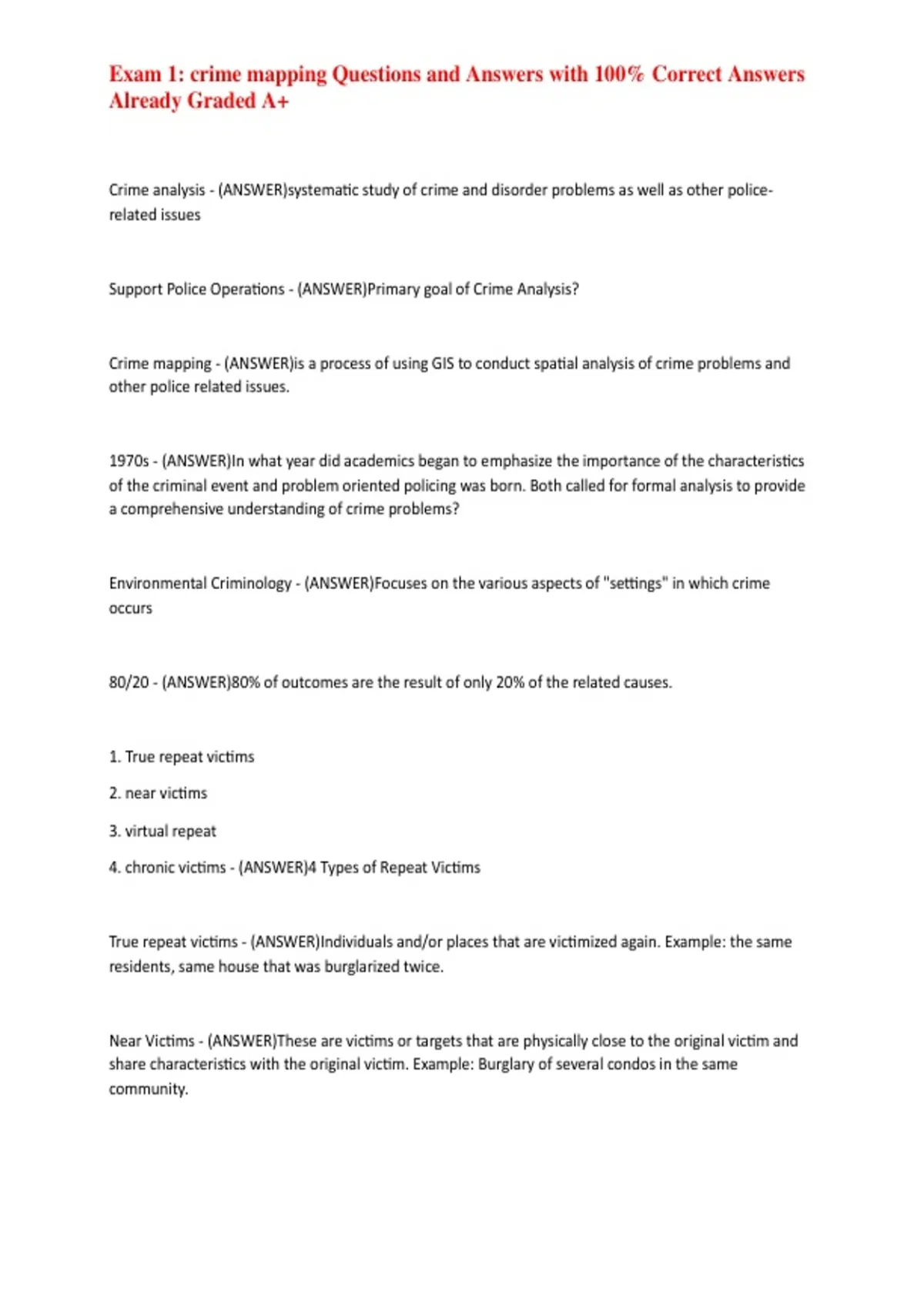 Exam 1: crime mapping Questions and Answers with 100% Correct Answers Already Graded A+

Crime analysis - (ANSWER)systematic study of crime and disorder problems as well as other police-related issues

Support Police Operations - (ANSWER)Primary goal of Crime Analysis?

Crime mapping - (ANSWER)is a process of using GIS to conduct spatial analysis of crime problems and other police related issues.

1970s - (ANSWER)In what year did academics began to emphasize the importance of the characteristics of the criminal event and problem oriented policing was born. Both called for formal analysis to provide a comprehensive understanding of crime problems?

Environmental Criminology - (ANSWER)Focuses on the various aspects of "settings" in which crime occurs

80/20 - (ANSWER)80% of outcomes are the result of only 20% of the related causes.

1. True repeat victims

2. near victims

3. virtual repeat

4. chronic victims - (ANSWER)4 Types of Repeat Victims

True repeat victims - (ANSWER)Individuals and/or places that are victimized again. Example: the same residents, same house that was burglarized twice.

Near Victims - (ANSWER)These are victims or targets that are physically close to the original victim and share characteristics with the original victim. Example: Burglary of several condos in the same community.